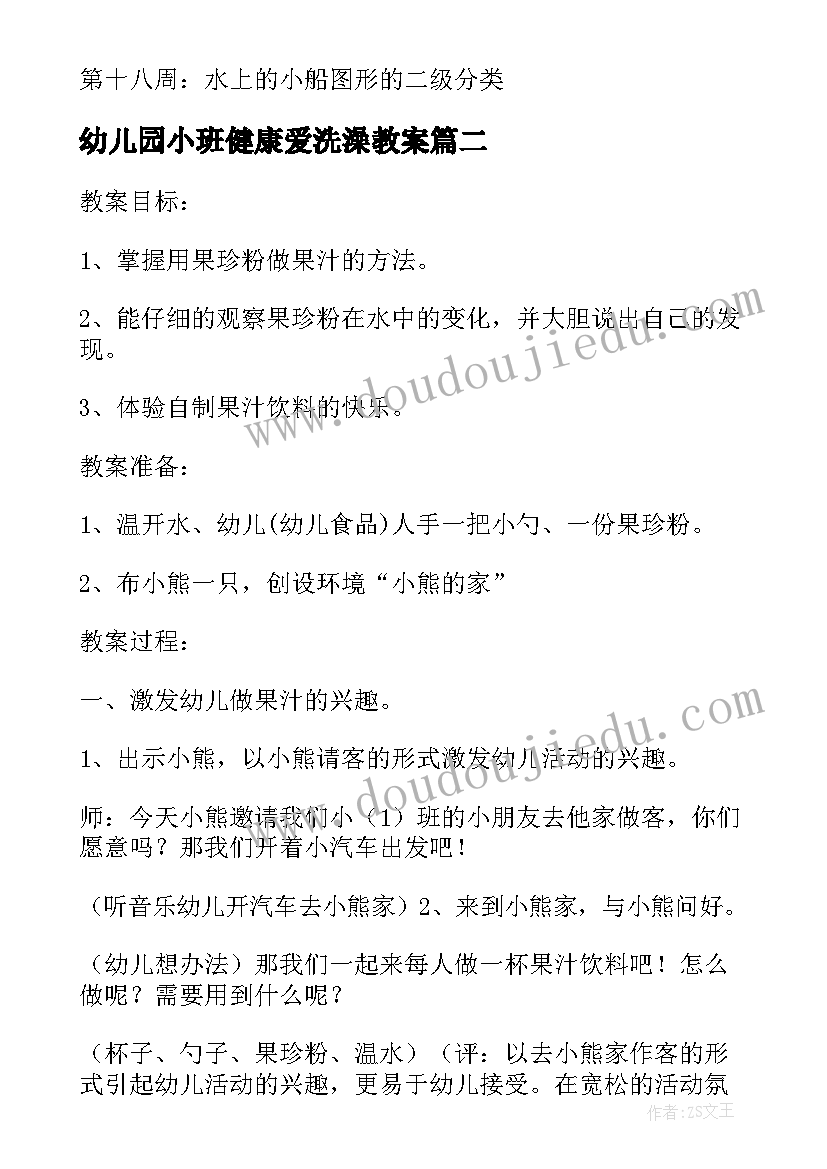 第十八周：水上的小船图形的二级分类

幼儿园小班健康爱洗澡教案篇二

教案目标：

1、掌握用果珍粉做果汁的方法。

2、能仔细的观察果珍粉在水中的变化，并大胆说出自己的发现。

3、体验自制果汁饮料的快乐。

教案准备：

1、温开水、幼儿(幼儿食品)人手一把小勺、一份果珍粉。

2、布小熊一只，创设环境“小熊的家”

教案过程：

一、激发幼儿做果汁的兴趣。

1、出示小熊，以小熊请客的形式激发幼儿活动的兴趣。

师：今天小熊邀请我们小（1）班的小朋友去他家做客，你们愿意吗？那我们开着小汽车出发吧！

（听音乐幼儿开汽车去小熊家）2、来到小熊家，与小熊问好。

（幼儿想办法）那我们一起来每人做一杯果汁饮料吧！怎么做呢？需要用到什么呢？

（杯子、勺子、果珍粉、温水）（评：以去小熊家作客的形式引起幼儿活动的兴趣，更易于幼儿接受。在宽松的活动氛

www.doudoujiedu.com

www.doudoujiedu.com

作者：ZS文王